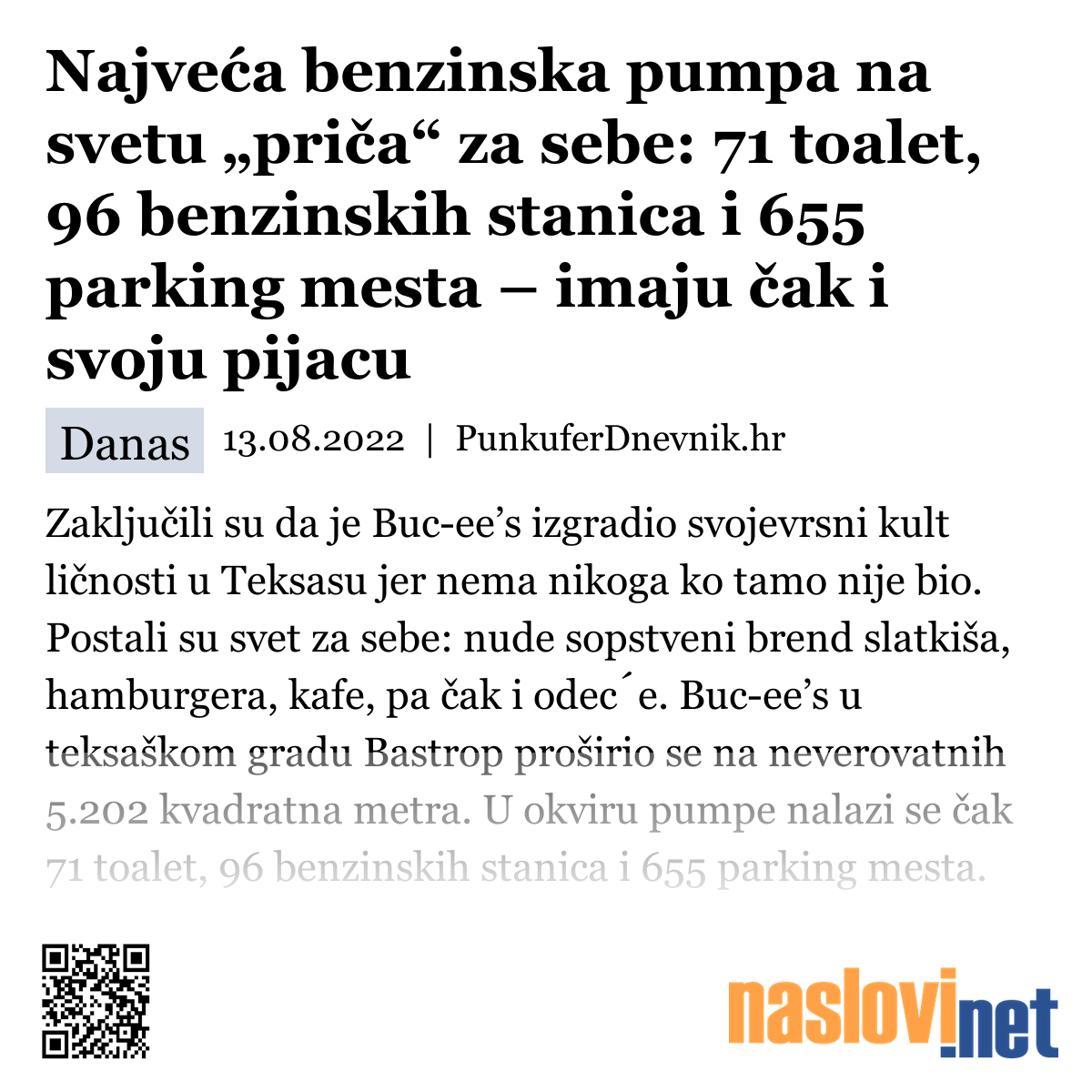 Najveća benzinska pumpa na svetu „priča“ za sebe: 71 toalet, 96 benzinskih stanica i 655 parking mesta – imaju čak i svoju pijacu

Danas 13.08.2022 | PunkuferDnevnik.hr

Zaključili su da je Buc-ee’s izgradio svojevrsni kult ličnosti u Teksasu jer nema nikoga ko tamo nije bio. Postali su svet za sebe: nude sopstveni brend slatkiša, hamburgera, kafe, pa čak i odec´e. Buc-ee’s u teksaškom gradu Bastrop proširio se na neverovatnih 5.202 kvadratna metra. U okviru pumpe nalazi se čak 71 toalet, 96 benzinskih stanica i 655 parking mesta.

naslovi.net